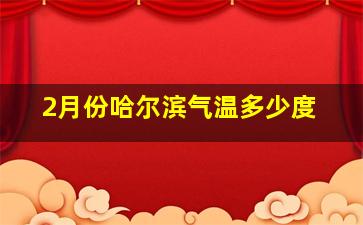 2月份哈尔滨气温多少度